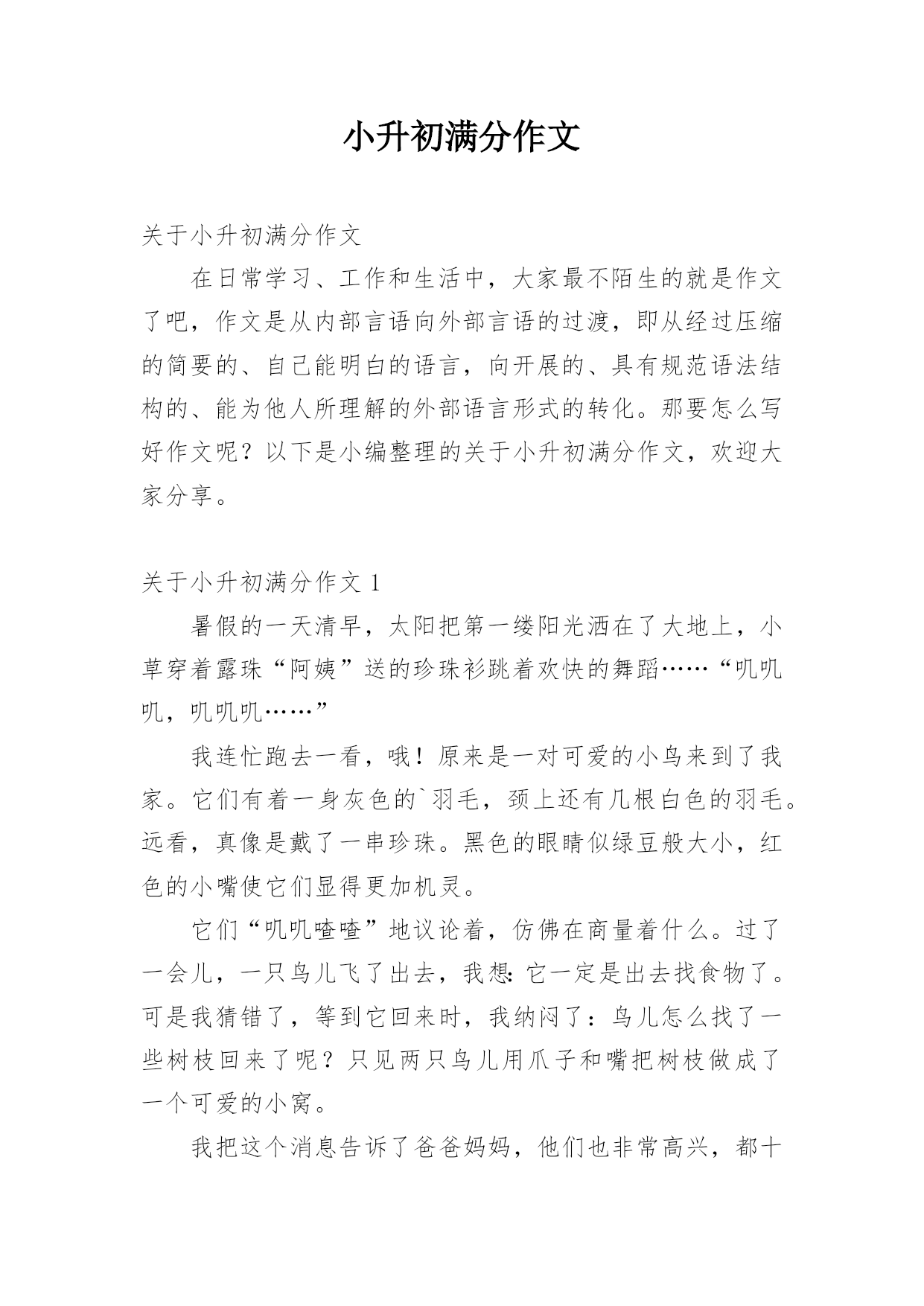 小升初满分作文

关于小升初满分作文

在日常学习、工作和生活中，大家最不陌生的就是作文了吧，作文是从内部言语向外部言语的过渡，即从经过压缩的简要的、自己能明白的语言，向开展的、具有规范语法结构的、能为他人所理解的外部语言形式的转化。那要怎么写好作文呢？以下是小编整理的关于小升初满分作文，欢迎大家分享。

关于小升初满分作文 1

暑假的一天清早，太阳把第一缕阳光洒在了大地上，小草穿着露珠“阿姨”送的珍珠衫跳着欢快的舞蹈……“叽叽叽，叽叽叽……”

我连忙跑去一看，哦！原来是一对可爱的小鸟来到了我家。它们有着一身灰色的`羽毛，颈上还有几根白色的羽毛。远看，真像是戴了一串珍珠。黑色的眼睛似绿豆般大小，红色的小嘴使它们显得更加机灵。

它们“叽叽喳喳”地议论着，仿佛在商量着什么。过了一会儿，一只鸟儿飞了出去，我想:它一定是出去找食物了。可是我猜错了，等到它回来时，我纳闷了：鸟儿怎么找了一些树枝回来了呢？只见两只鸟儿用爪子和嘴把树枝做成了一个可爱的小窝。

我把这个消息告诉了爸爸妈妈，他们也非常高兴，都十